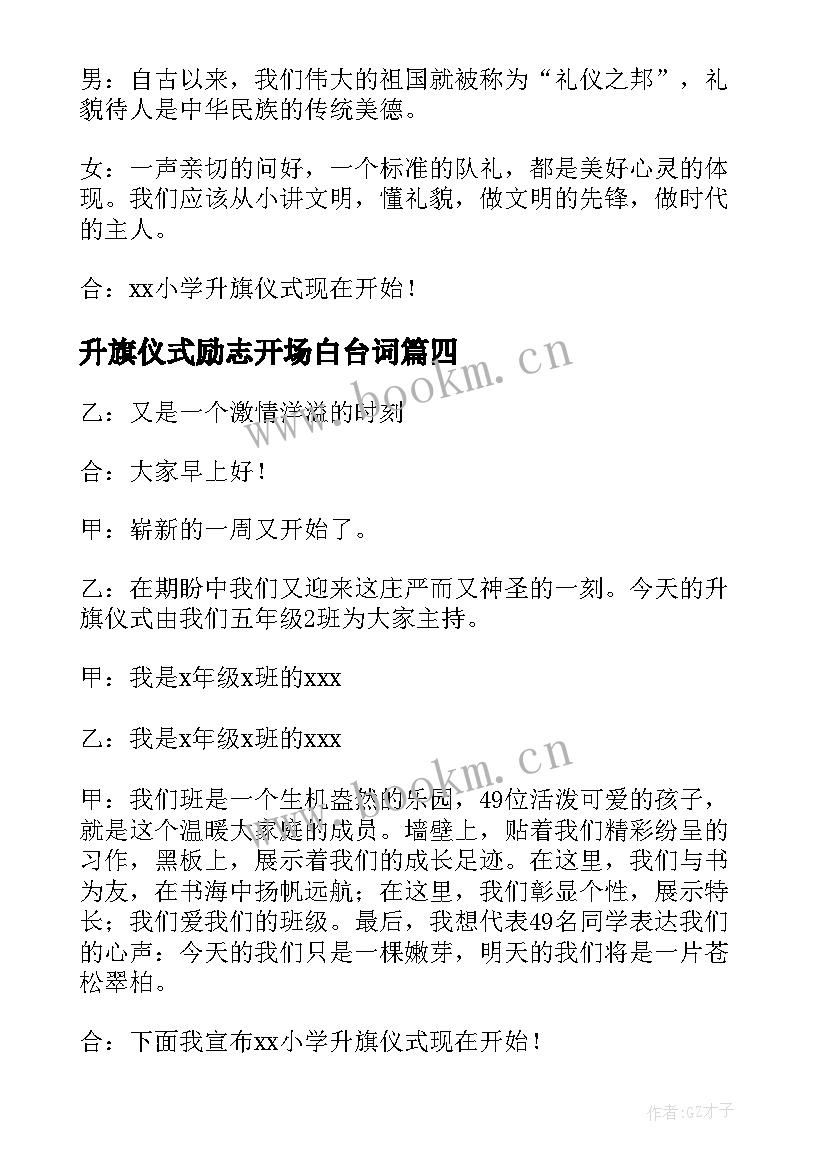 男：自古以来，我们伟大的祖国就被称为“礼仪之邦”，礼貌待人是中华民族的传统美德。

女：一声亲切的问好，一个标准的队礼，都是美好心灵的体现。我们应该从小讲文明，懂礼貌，做文明的先锋，做时代的主人。

合：xx小学升旗仪式现在开始！

升旗仪式励志开场白台词篇四

www.bookm.cn

乙：又是一个激情洋溢的时刻

合：大家早上好！

甲：崭新的一周又开始了。

乙：在期盼中我们又迎来这庄严而又神圣的一刻。今天的升旗仪式由我们五年级2班为大家主持。

甲：我是x年级x班的xxx

乙：我是x年级x班的xxx

www.bookm.cn

甲：我们班是一个生机盎然的乐园，49位活泼可爱的孩子，就是这个温暖大家庭的成员。墙壁上，贴着我们精彩纷呈的习作，黑板上，展示着我们的成长足迹。在这里，我们与书为友，在书海中扬帆远航；在这里，我们彰显个性，展示特长；我们爱我们的班级。最后，我想代表49名同学表达我们的心声：今天的我们只是一棵嫩芽，明天的我们将是一片苍松翠柏。

合：下面我宣布xx小学升旗仪式现在开始！

作者:GZ才子